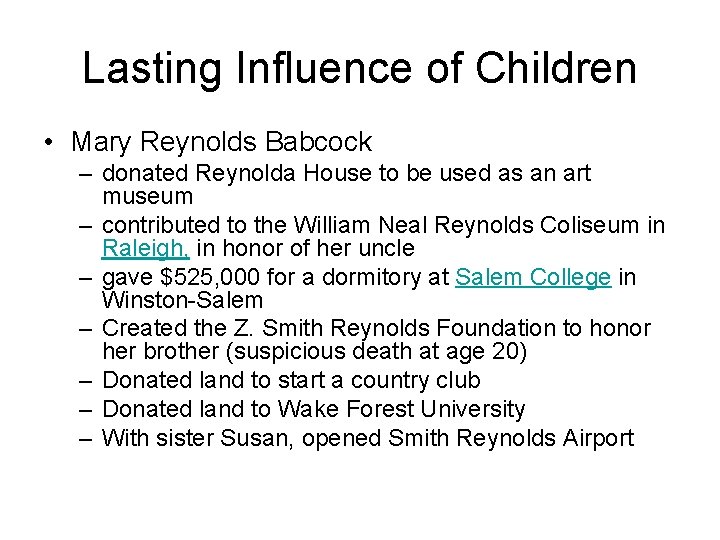 Lasting Influence of Children

• Mary Reynolds Babcock
– donated Reynolda House to be used as an art museum
– contributed to the William Neal Reynolds Coliseum in Raleigh, in honor of her uncle
– gave \$525,000 for a dormitory at Salem College in Winston-Salem
– Created the Z. Smith Reynolds Foundation to honor her brother (suspicious death at age 20)
– Donated land to start a country club
– Donated land to Wake Forest University
– With sister Susan, opened Smith Reynolds Airport